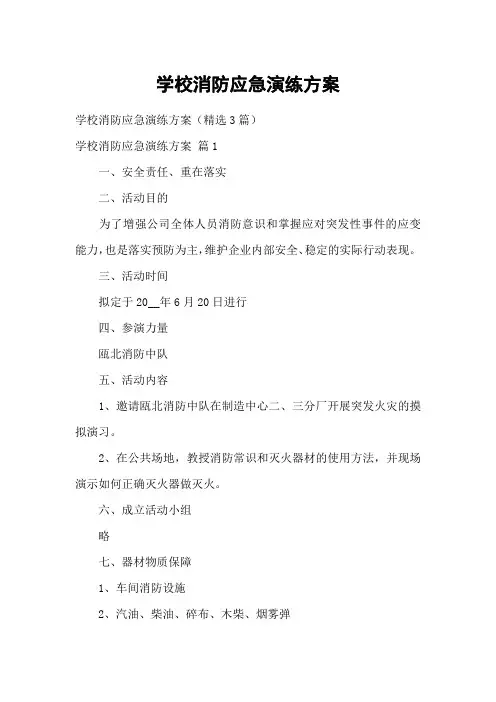 学校消防应急演练方案

学校消防应急演练方案（精选3篇）

学校消防应急演练方案 篇1

一、安全责任、重在落实

二、活动目的

为了增强公司全体人员消防意识和掌握应对突发性事件的应变能力，也是落实预防为主，维护企业内部安全、稳定的实际行动表现。

三、活动时间

拟定于20__年6月20日进行

四、参演力量

瓯北消防中队

五、活动内容

1、邀请瓯北消防中队在制造中心二、三分厂开展突发火灾的摸拟演习。

2、在公共场地，教授消防常识和灭火器材的使用方法，并现场演示如何正确灭火器做灭火。

六、成立活动小组

略

七、器材物质保障

1、车间消防设施

2、汽油、柴油、碎布、木柴、烟雾弹